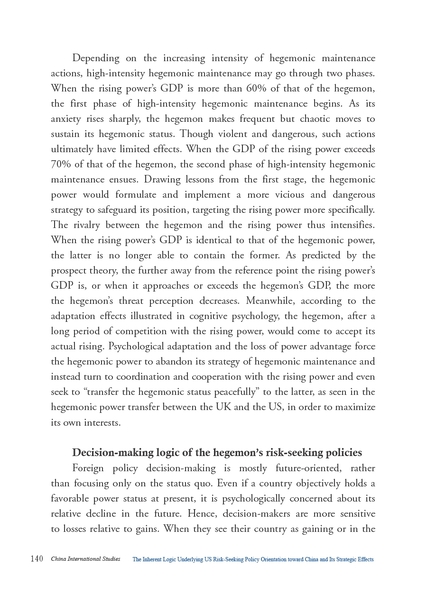 Depending on the increasing intensity of hegemonic maintenance actions, high-intensity hegemonic maintenance may go through two phases. When the rising power's GDP is more than 60% of that of the hegemon, the first phase of high-intensity hegemonic maintenance begins. As its anxiety rises sharply, the hegemon makes frequent but chaotic moves to sustain its hegemonic status. Though violent and dangerous, such actions ultimately have limited effects. When the GDP of the rising power exceeds 70% of that of the hegemon, the second phase of high-intensity hegemonic maintenance ensues. Drawing lessons from the first stage, the hegemonic power would formulate and implement a more vicious and dangerous strategy to safeguard its position, targeting the rising power more specifically. The rivalry between the hegemon and the rising power thus intensifies. When the rising power's GDP is identical to that of the hegemonic power, the latter is no longer able to contain the former. As predicted by the prospect theory, the further away from the reference point the rising power's GDP is, or when it approaches or exceeds the hegemon's GDP, the more the hegemon's threat perception decreases. Meanwhile, according to the adaptation effects illustrated in cognitive psychology, the hegemon, after a long period of competition with the rising power, would come to accept its actual rising. Psychological adaptation and the loss of power advantage force the hegemonic power to abandon its strategy of hegemonic maintenance and instead turn to coordination and cooperation with the rising power and even seek to "transfer the hegemonic status peacefully" to the latter, as seen in the hegemonic power transfer between the UK and the US, in order to maximize its own interests.

Decision-making logic of the hegemon's risk-seeking policies

Foreign policy decision-making is mostly future-oriented, rather than focusing only on the status quo. Even if a country objectively holds a favorable power status at present, it is psychologically concerned about its relative decline in the future. Hence, decision-makers are more sensitive to losses relative to gains. When they see their country as gaining or in the

140 China International Studies The Inherent Logic Underlying US Risk-Seeking Policy Orientation toward China and Its Strategic Effects